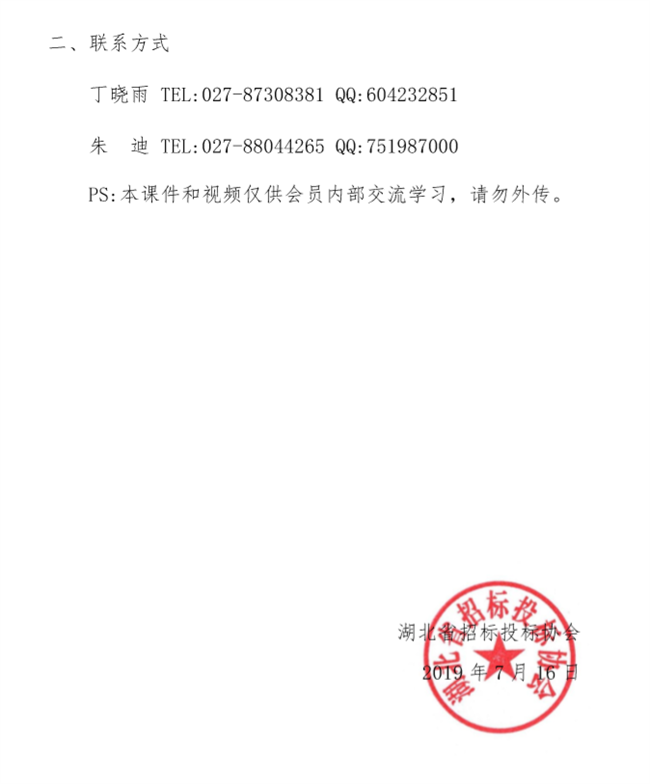 二、联系方式

丁晓雨 TEL:027-87308381 QQ:604232851

朱　迪 TEL:027-88044265 QQ:751987000

PS:本课件和视频仅供会员内部交流学习，请勿外传。

湖北省招标投标协会
2019年7月16日

湖北省招标投标协会